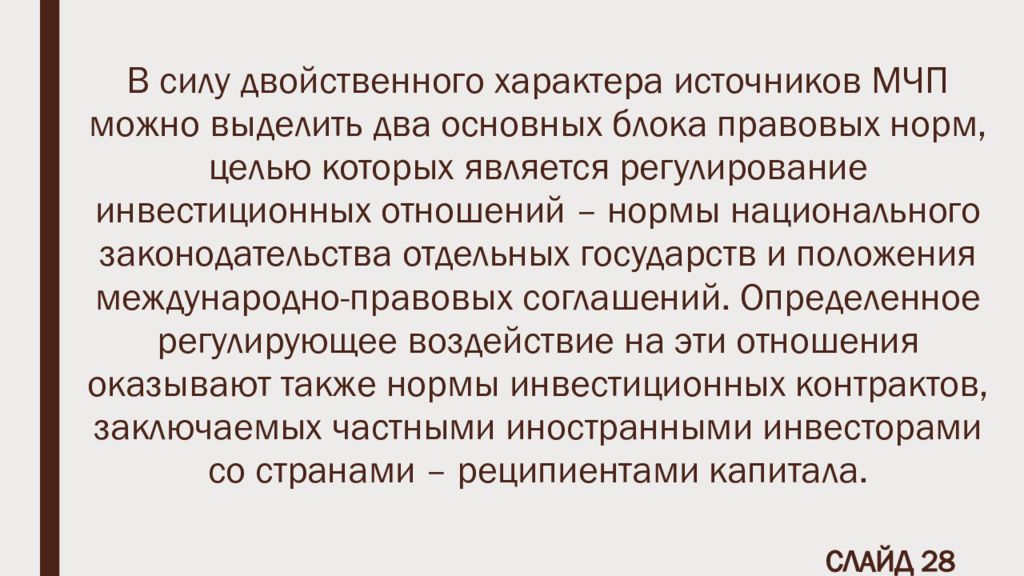 В силу двойственного характера источников МЧП можно выделить два основных блока правовых норм, целью которых является регулирование инвестиционных отношений – нормы национального законодательства отдельных государств и положения международно-правовых соглашений. Определенное регулирующее воздействие на эти отношения оказывают также нормы инвестиционных контрактов, заключаемых частными иностранными инвесторами со странами – реципиентами капитала.

СЛАЙД 28